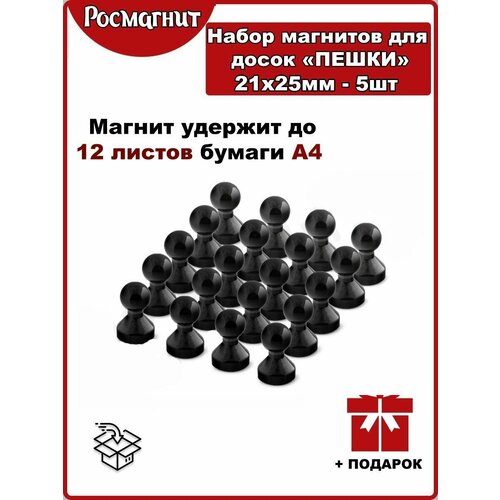 Росмагнит

Набор магнитов для досок «ПЕШКИ» 21х25мм - 5шт

Магнит удержит до 12 листов бумаги А4

+ ПОДАРОК